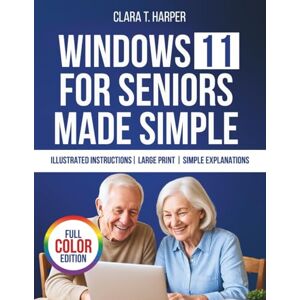 CLARA T. HARPER

WINDOWS 11 FOR SENIORS MADE SIMPLE

ILLUSTRATED INSTRUCTIONS | LARGE PRINT | SIMPLE EXPLANATIONS

FULL COLOR EDITION